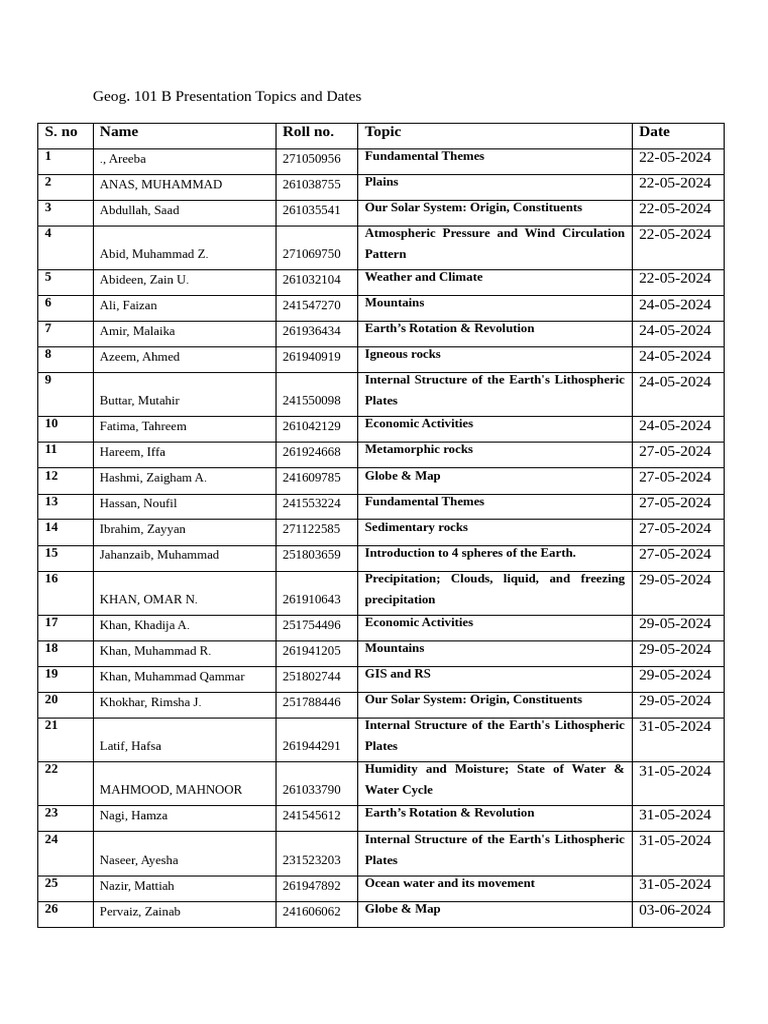 Geog. 101 B Presentation Topics and Dates

| S. no | Name | Roll no. | Topic | Date |
|---|---|---|---|---|
| 1 | ., Areeba | 271050956 | Fundamental Themes | 22-05-2024 |
| 2 | ANAS, MUHAMMAD | 261038755 | Plains | 22-05-2024 |
| 3 | Abdullah, Saad | 261035541 | Our Solar System: Origin, Constituents | 22-05-2024 |
| 4 | Abid, Muhammad Z. | 271069750 | Atmospheric Pressure and Wind Circulation Pattern | 22-05-2024 |
| 5 | Abideen, Zain U. | 261032104 | Weather and Climate | 22-05-2024 |
| 6 | Ali, Faizan | 241547270 | Mountains | 24-05-2024 |
| 7 | Amir, Malaika | 261936434 | Earth's Rotation & Revolution | 24-05-2024 |
| 8 | Azeem, Ahmed | 261940919 | Igneous rocks | 24-05-2024 |
| 9 | Buttar, Mutahir | 241550098 | Internal Structure of the Earth's Lithospheric Plates | 24-05-2024 |
| 10 | Fatima, Tahreem | 261042129 | Economic Activities | 24-05-2024 |
| 11 | Hareem, Iffa | 261924668 | Metamorphic rocks | 27-05-2024 |
| 12 | Hashmi, Zaigham A. | 241609785 | Globe & Map | 27-05-2024 |
| 13 | Hassan, Noufil | 241553224 | Fundamental Themes | 27-05-2024 |
| 14 | Ibrahim, Zayyan | 271122585 | Sedimentary rocks | 27-05-2024 |
| 15 | Jahanzaib, Muhammad | 251803659 | Introduction to 4 spheres of the Earth. | 27-05-2024 |
| 16 | KHAN, OMAR N. | 261910643 | Precipitation; Clouds, liquid, and freezing precipitation | 29-05-2024 |
| 17 | Khan, Khadija A. | 251754496 | Economic Activities | 29-05-2024 |
| 18 | Khan, Muhammad R. | 261941205 | Mountains | 29-05-2024 |
| 19 | Khan, Muhammad Qammar | 251802744 | GIS and RS | 29-05-2024 |
| 20 | Khokhar, Rimsha J. | 251788446 | Our Solar System: Origin, Constituents | 29-05-2024 |
| 21 | Latif, Hafsa | 261944291 | Internal Structure of the Earth's Lithospheric Plates | 31-05-2024 |
| 22 | MAHMOOD, MAHNOOR | 261033790 | Humidity and Moisture; State of Water & Water Cycle | 31-05-2024 |
| 23 | Nagi, Hamza | 241545612 | Earth's Rotation & Revolution | 31-05-2024 |
| 24 | Naseer, Ayesha | 231523203 | Internal Structure of the Earth's Lithospheric Plates | 31-05-2024 |
| 25 | Nazir, Mattiah | 261947892 | Ocean water and its movement | 31-05-2024 |
| 26 | Pervaiz, Zainab | 241606062 | Globe & Map | 03-06-2024 |